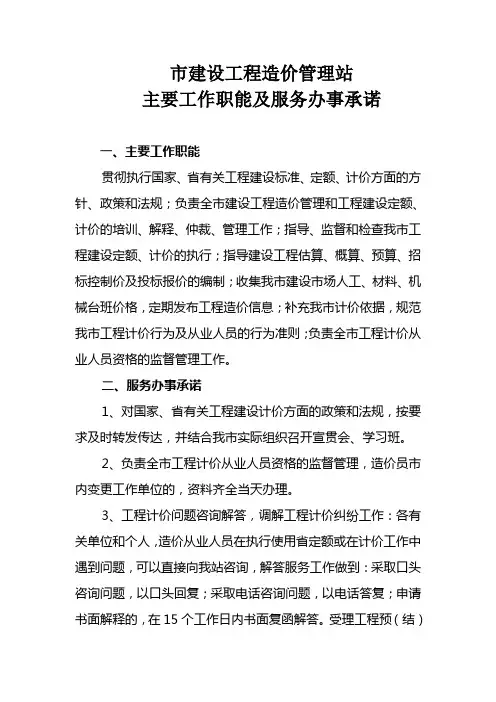 市建设工程造价管理站
主要工作职能及服务办事承诺

一、主要工作职能

贯彻执行国家、省有关工程建设标准、定额、计价方面的方针、政策和法规；负责全市建设工程造价管理和工程建设定额、计价的培训、解释、仲裁、管理工作；指导、监督和检查我市工程建设定额、计价的执行；指导建设工程估算、概算、预算、招标控制价及投标报价的编制；收集我市建设市场人工、材料、机械台班价格，定期发布工程造价信息；补充我市计价依据，规范我市工程计价行为及从业人员的行为准则；负责全市工程计价从业人员资格的监督管理工作。

二、服务办事承诺

1、对国家、省有关工程建设计价方面的政策和法规，按要求及时转发传达，并结合我市实际组织召开宣贯会、学习班。

2、负责全市工程计价从业人员资格的监督管理，造价员市内变更工作单位的，资料齐全当天办理。

3、工程计价问题咨询解答，调解工程计价纠纷工作：各有关单位和个人，造价从业人员在执行使用省定额或在计价工作中遇到问题，可以直接向我站咨询，解答服务工作做到：采取口头咨询问题，以口头回复；采取电话咨询问题，以电话答复；申请书面解释的，在15个工作日内书面复函解答。受理工程预（结）